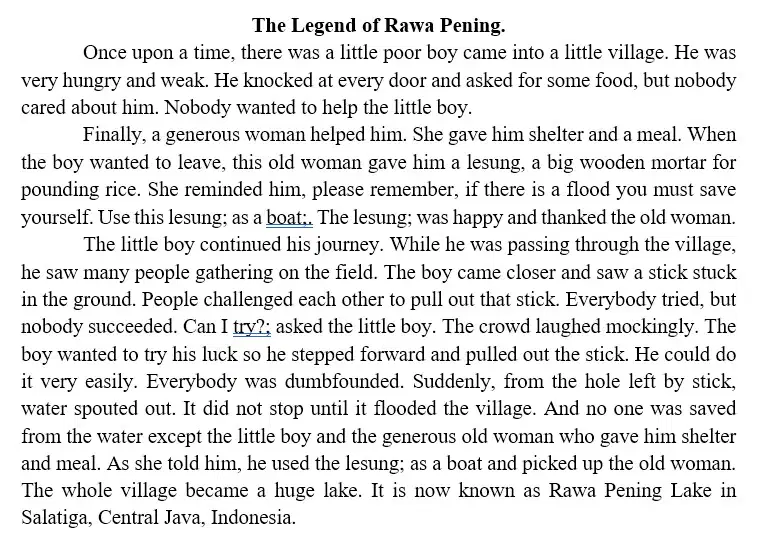 **The Legend of Rawa Pening.**

Once upon a time, there was a little poor boy came into a little village. He was very hungry and weak. He knocked at every door and asked for some food, but nobody cared about him. Nobody wanted to help the little boy.

Finally, a generous woman helped him. She gave him shelter and a meal. When the boy wanted to leave, this old woman gave him a lesung, a big wooden mortar for pounding rice. She reminded him, please remember, if there is a flood you must save yourself. Use this lesung; as a boat;. The lesung; was happy and thanked the old woman.

The little boy continued his journey. While he was passing through the village, he saw many people gathering on the field. The boy came closer and saw a stick stuck in the ground. People challenged each other to pull out that stick. Everybody tried, but nobody succeeded. Can I try?; asked the little boy. The crowd laughed mockingly. The boy wanted to try his luck so he stepped forward and pulled out the stick. He could do it very easily. Everybody was dumbfounded. Suddenly, from the hole left by stick, water spouted out. It did not stop until it flooded the village. And no one was saved from the water except the little boy and the generous old woman who gave him shelter and meal. As she told him, he used the lesung; as a boat and picked up the old woman. The whole village became a huge lake. It is now known as Rawa Pening Lake in Salatiga, Central Java, Indonesia.